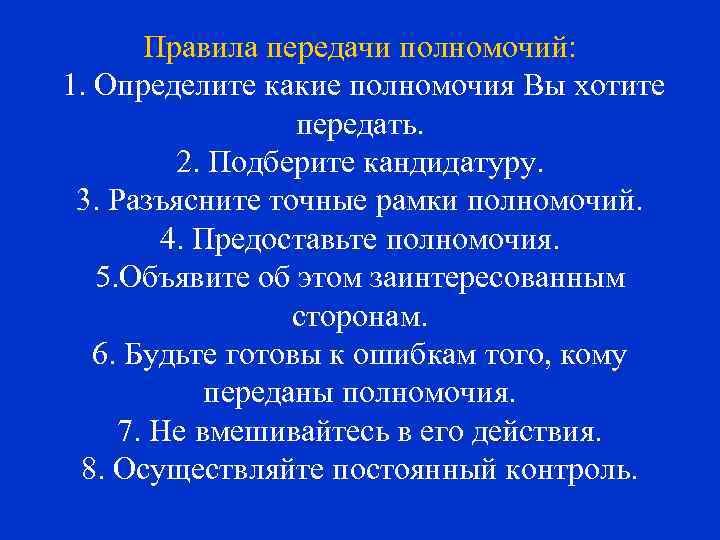 Правила передачи полномочий:
1. Определите какие полномочия Вы хотите передать.
2. Подберите кандидатуру.
3. Разъясните точные рамки полномочий.
4. Предоставьте полномочия.
5.Объявите об этом заинтересованным сторонам.
6. Будьте готовы к ошибкам того, кому переданы полномочия.
7. Не вмешивайтесь в его действия.
8. Осуществляйте постоянный контроль.